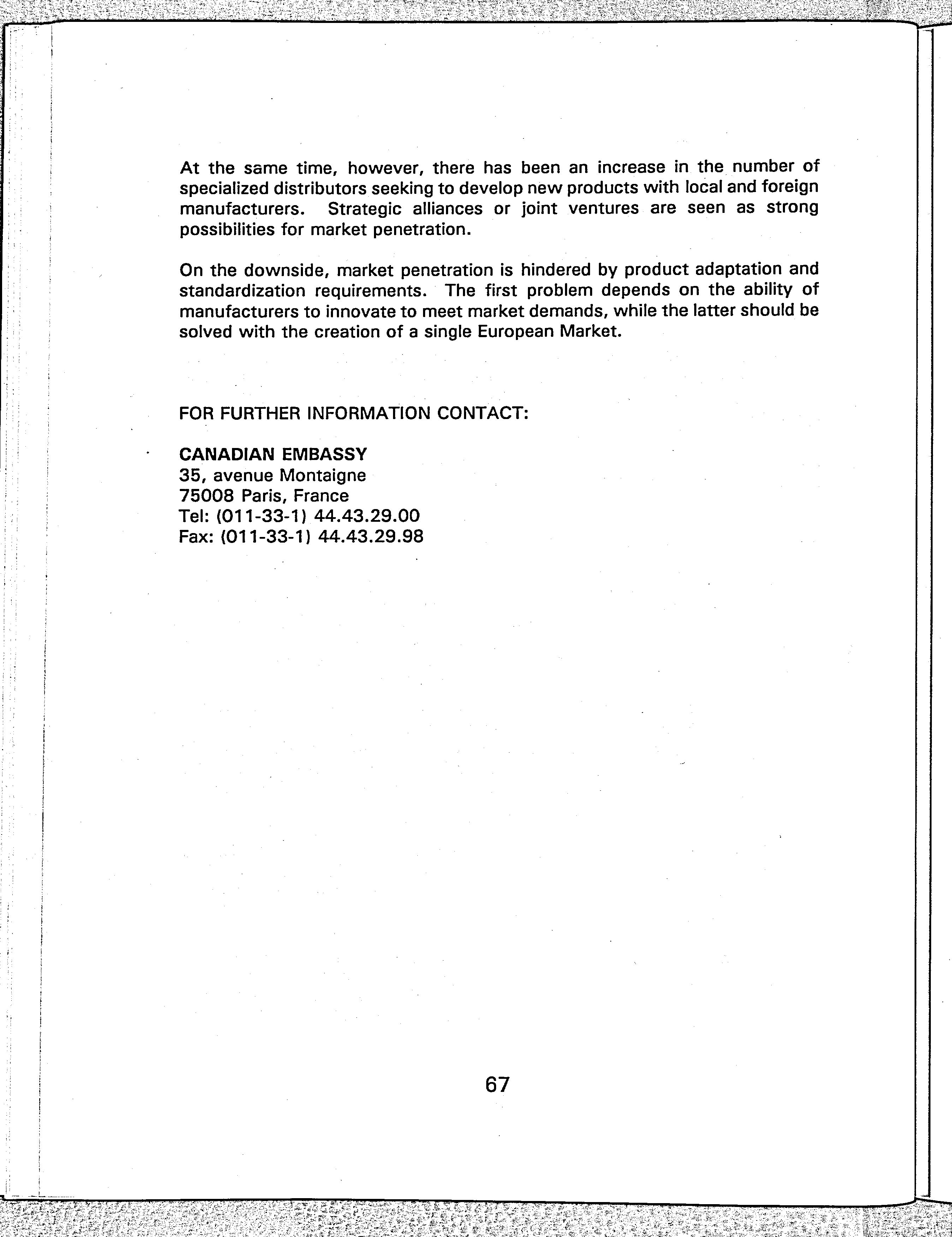 At the same time, however, there has been an increase in the number of specialized distributors seeking to develop new products with local and foreign manufacturers. Strategic alliances or joint ventures are seen as strong possibilities for market penetration.

On the downside, market penetration is hindered by product adaptation and standardization requirements. The first problem depends on the ability of manufacturers to innovate to meet market demands, while the latter should be solved with the creation of a single European Market.

FOR FURTHER INFORMATION CONTACT:

CANADIAN EMBASSY
35, avenue Montaigne
75008 Paris, France
Tel: (011-33-1) 44.43.29.00
Fax: (011-33-1) 44.43.29.98

67